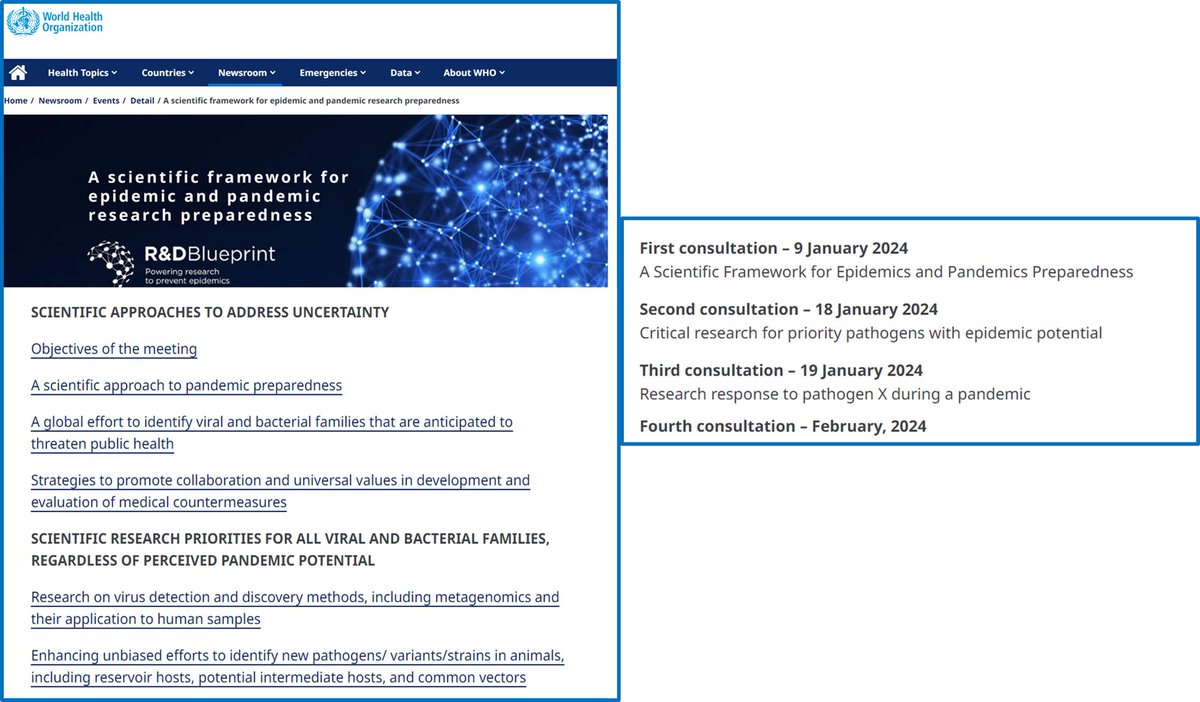 World Health Organization

Health Topics Countries Newsroom Emergencies Data About WHO

Home / Newsroom / Events / Detail / A scientific framework for epidemic and pandemic research preparedness

A scientific framework for epidemic and pandemic research preparedness

R&DBlueprint
Powering research to prevent epidemics

SCIENTIFIC APPROACHES TO ADDRESS UNCERTAINTY

Objectives of the meeting

A scientific approach to pandemic preparedness

A global effort to identify viral and bacterial families that are anticipated to threaten public health

Strategies to promote collaboration and universal values in development and evaluation of medical countermeasures

SCIENTIFIC RESEARCH PRIORITIES FOR ALL VIRAL AND BACTERIAL FAMILIES, REGARDLESS OF PERCEIVED PANDEMIC POTENTIAL

Research on virus detection and discovery methods, including metagenomics and their application to human samples

Enhancing unbiased efforts to identify new pathogens/ variants/strains in animals, including reservoir hosts, potential intermediate hosts, and common vectors

First consultation – 9 January 2024
A Scientific Framework for Epidemics and Pandemics Preparedness

Second consultation – 18 January 2024
Critical research for priority pathogens with epidemic potential

Third consultation – 19 January 2024
Research response to pathogen X during a pandemic

Fourth consultation – February, 2024